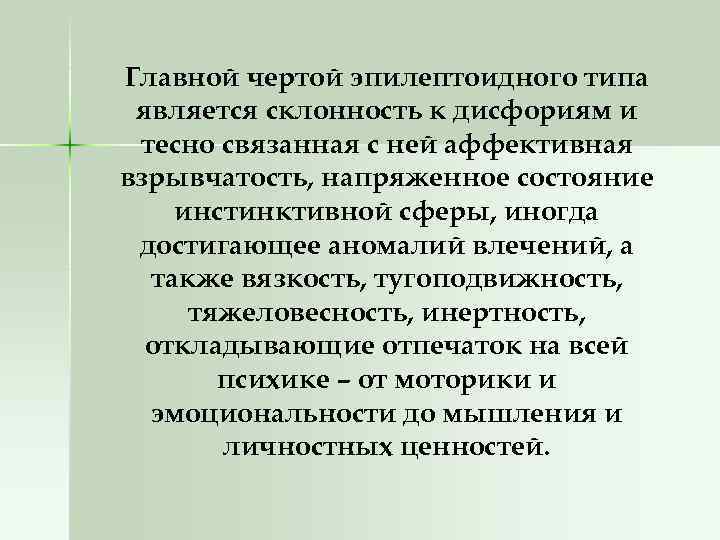 Главной чертой эпилептоидного типа является склонность к дисфориям и тесно связанная с ней аффективная взрывчатость, напряженное состояние инстинктивной сферы, иногда достигающее аномалий влечений, а также вязкость, тугоподвижность, тяжеловесность, инертность, откладывающие отпечаток на всей психике – от моторики и эмоциональности до мышления и личностных ценностей.